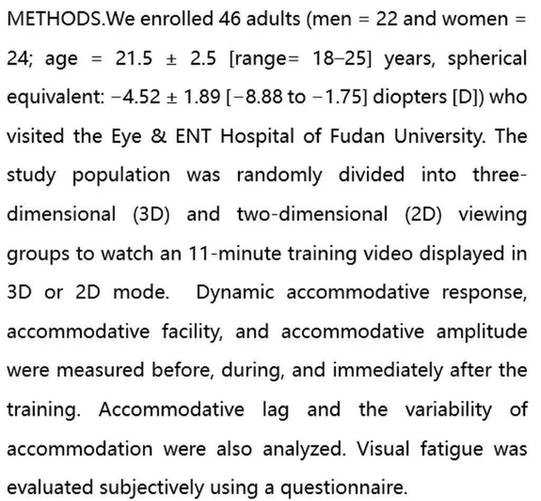 METHODS.We enrolled 46 adults (men = 22 and women = 24; age = 21.5 ± 2.5 [range= 18–25] years, spherical equivalent: −4.52 ± 1.89 [−8.88 to −1.75] diopters [D]) who visited the Eye & ENT Hospital of Fudan University. The study population was randomly divided into three-dimensional (3D) and two-dimensional (2D) viewing groups to watch an 11-minute training video displayed in 3D or 2D mode. Dynamic accommodative response, accommodative facility, and accommodative amplitude were measured before, during, and immediately after the training. Accommodative lag and the variability of accommodation were also analyzed. Visual fatigue was evaluated subjectively using a questionnaire.